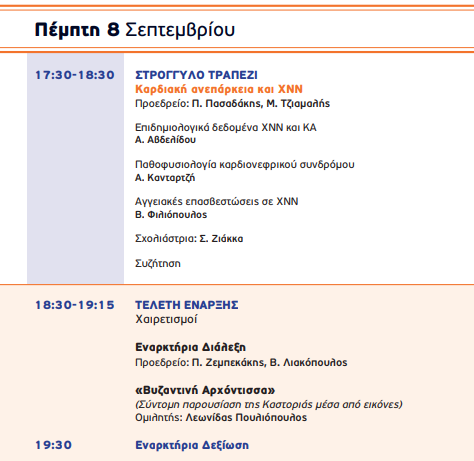 Πέμπτη 8 Σεπτεμβρίου

17:30-18:30

ΣΤΡΟΓΓΥΛΟ ΤΡΑΠΕΖΙ
Καρδιακή ανεπάρκεια και ΧΝΝ
Προεδρείο: Π. Πασαδάκης, Μ. Τζιαμαλής

Επιδημιολογικά δεδομένα ΧΝΝ και ΚΑ
Α. Αβδελίδου

Παθοφυσιολογία καρδιονεφρικού συνδρόμου
Α. Κανταρτζή

Αγγειακές επασβεστώσεις σε ΧΝΝ
Β. Φιλιόπουλος

Σχολιάστρια: Σ. Ζιάκκα

Συζήτηση

18:30-19:15

ΤΕΛΕΤΗ ΕΝΑΡΞΗΣ
Χαιρετισμοί

Εναρκτήρια Διάλεξη
Προεδρείο: Π. Ζεμπεκάκης, Β. Λιακόπουλος

«Βυζαντινή Αρχόντισσα»
(Σύντομη παρουσίαση της Καστοριάς μέσα από εικόνες)
Ομιλητής: Λεωνίδας Πουλιόπουλος

19:30

Εναρκτήρια Δεξίωση